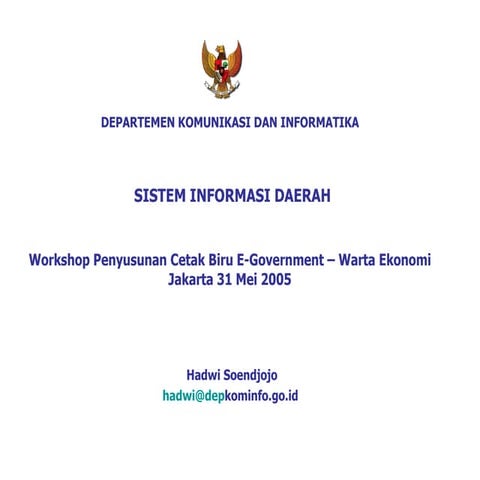 DEPARTEMEN KOMUNIKASI DAN INFORMATIKA

SISTEM INFORMASI DAERAH

Workshop Penyusunan Cetak Biru E-Government – Warta Ekonomi
Jakarta 31 Mei 2005

Hadwi Soendjojo
hadwi@depkominfo.go.id